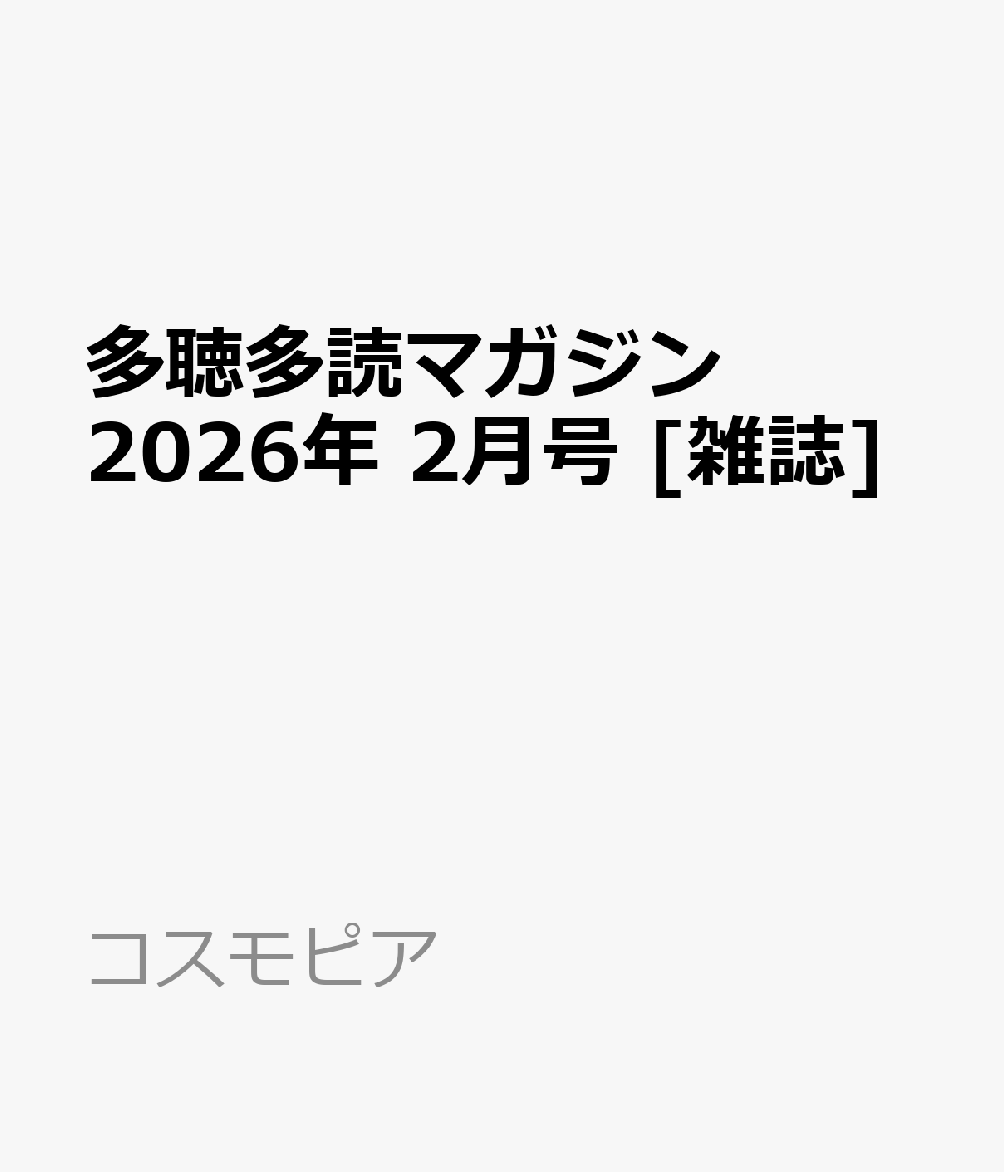 多聴多読マガジン 2026年 2月号 [雑誌]

コスモピア